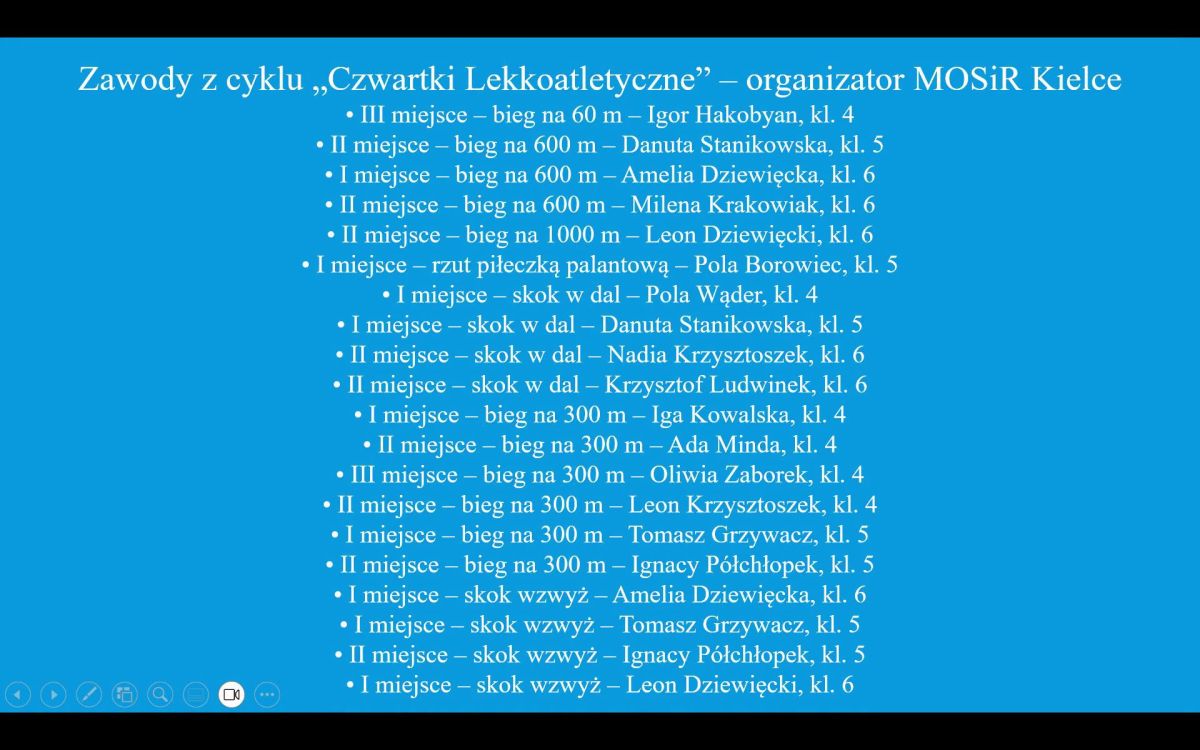 Zawody z cyklu „Czwartki Lekkoatletyczne” – organizator MOSiR Kielce

• III miejsce – bieg na 60 m – Igor Hakobyan, kl. 4
• II miejsce – bieg na 600 m – Danuta Stanikowska, kl. 5
• I miejsce – bieg na 600 m – Amelia Dziewięcka, kl. 6
• II miejsce – bieg na 600 m – Milena Krakowiak, kl. 6
• II miejsce – bieg na 1000 m – Leon Dziewięcki, kl. 6
• I miejsce – rzut piłeczką palantową – Pola Borowiec, kl. 5
• I miejsce – skok w dal – Pola Wąder, kl. 4
• I miejsce – skok w dal – Danuta Stanikowska, kl. 5
• II miejsce – skok w dal – Nadia Krzysztoszek, kl. 6
• II miejsce – skok w dal – Krzysztof Ludwinek, kl. 6
• I miejsce – bieg na 300 m – Iga Kowalska, kl. 4
• II miejsce – bieg na 300 m – Ada Minda, kl. 4
• III miejsce – bieg na 300 m – Oliwia Zaborek, kl. 4
• II miejsce – bieg na 300 m – Leon Krzysztoszek, kl. 4
• I miejsce – bieg na 300 m – Tomasz Grzywacz, kl. 5
• II miejsce – bieg na 300 m – Ignacy Półchłopek, kl. 5
• I miejsce – skok wzwyż – Amelia Dziewięcka, kl. 6
• I miejsce – skok wzwyż – Tomasz Grzywacz, kl. 5
• II miejsce – skok wzwyż – Ignacy Półchłopek, kl. 5
• I miejsce – skok wzwyż – Leon Dziewięcki, kl. 6